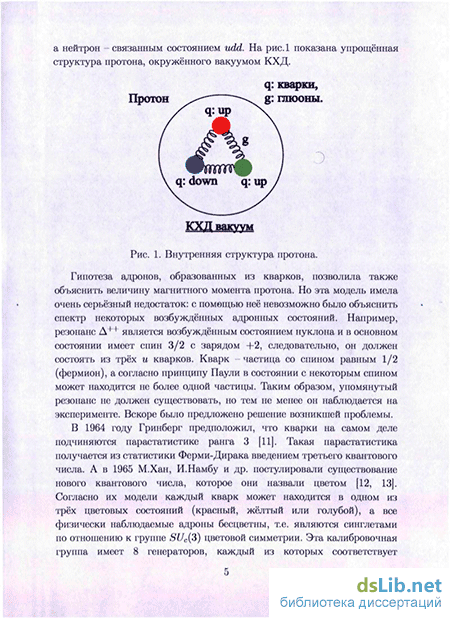 а нейтрон – связанным состоянием $udd$. На рис.1 показана упрощённая структура протона, окружённого вакуумом КХД.

Протон

q: кварки,
g: глюоны.

q: up

g

q: down

q: up

КХД вакуум

Рис. 1. Внутренняя структура протона.

Гипотеза адронов, образованных из кварков, позволила также объяснить величину магнитного момента протона. Но эта модель имела очень серьёзный недостаток: с помощью неё невозможно было объяснить спектр некоторых возбуждённых адронных состояний. Например, резонанс $\Delta^{++}$ является возбуждённым состоянием нуклона и в основном состоянии имеет спин $3/2$ с зарядом $+2$, следовательно, он должен состоять из трёх $u$ кварков. Кварк – частица со спином равным $1/2$ (фермион), а согласно принципу Паули в состоянии с некоторым спином может находится не более одной частицы. Таким образом, упомянутый резонанс не должен существовать, но тем не менее он наблюдается на эксперименте. Вскоре было предложено решение возникшей проблемы.

В 1964 году Гринберг предположил, что кварки на самом деле подчиняются парастатистике ранга 3 [11]. Такая парастатистика получается из статистики Ферми-Дирака введением третьего квантового числа. А в 1965 М.Хан, И.Намбу и др. постулировали существование нового квантового числа, которое они назвали цветом [12, 13]. Согласно их модели каждый кварк может находится в одном из трёх цветовых состояний (красный, жёлтый или голубой), а все физически наблюдаемые адроны бесцветны, т.е. являются синглетами по отношению к группе $SU_c(3)$ цветовой симметрии. Эта калибровочная группа имеет 8 генераторов, каждый из которых соответствует

5

dsLib.net
библиотека диссертаций